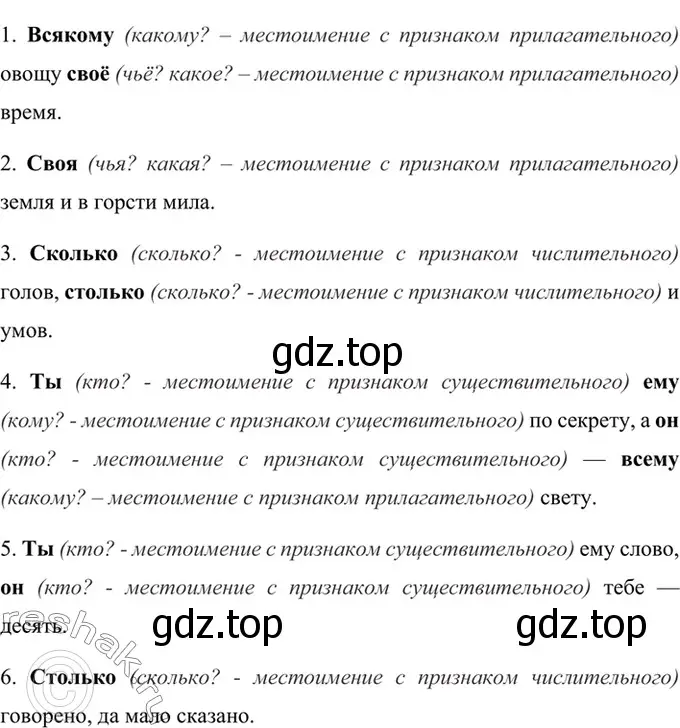 1. Всякому (какому? – местоимение с признаком прилагательного) овощу своё (чьё? какое? – местоимение с признаком прилагательного) время.

2. Своя (чья? какая? – местоимение с признаком прилагательного) земля и в горсти мила.

3. Сколько (сколько? - местоимение с признаком числительного) голов, столько (сколько? - местоимение с признаком числительного) и умов.

gdz.top

4. Ты (кто? - местоимение с признаком существительного) ему (кому? - местоимение с признаком существительного) по секрету, а он (кто? - местоимение с признаком существительного) — всему (какому? – местоимение с признаком прилагательного) свету.

5. Ты (кто? - местоимение с признаком существительного) ему слово, он (кто? - местоимение с признаком существительного) тебе — десять.

gdz.top gdz.top

reshak.ru

6. Столько (сколько? - местоимение с признаком числительного) говорено, да мало сказано.